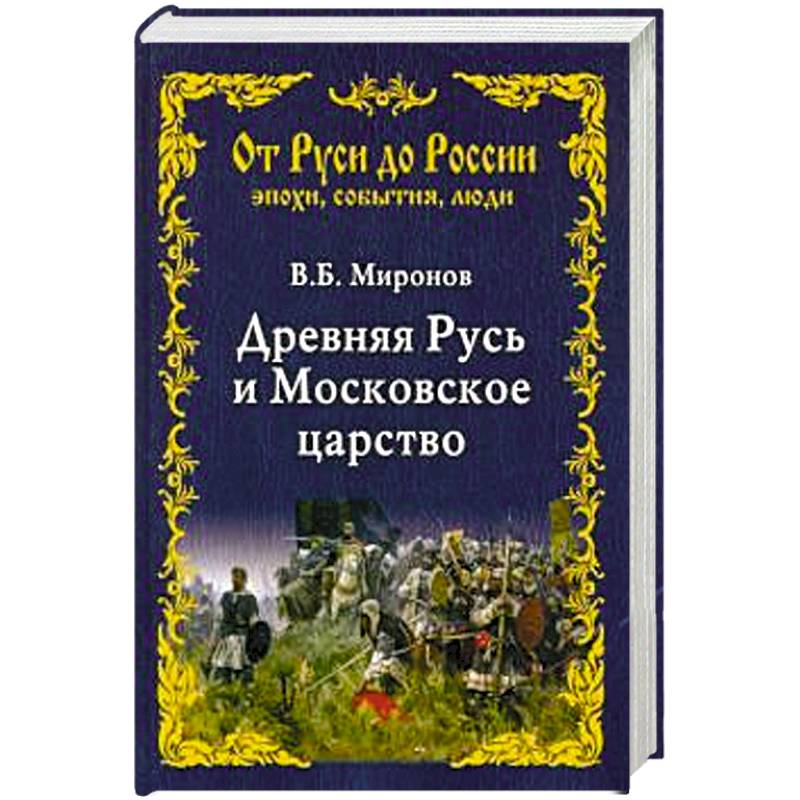 От Руси до России
эпохи, события, люди

В.Б. Миронов

Древняя Русь и Московское царство